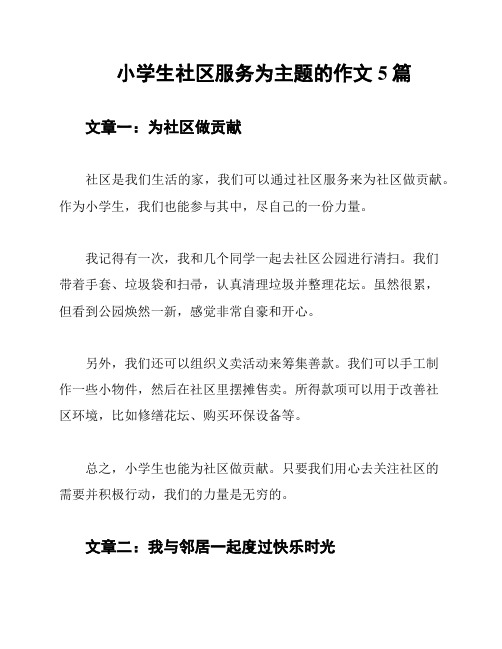 小学生社区服务为主题的作文 5 篇

文章一：为社区做贡献

社区是我们生活的家，我们可以通过社区服务来为社区做贡献。作为小学生，我们也能参与其中，尽自己的一份力量。

我记得有一次，我和几个同学一起去社区公园进行清扫。我们带着手套、垃圾袋和扫帚，认真清理垃圾并整理花坛。虽然很累，但看到公园焕然一新，感觉非常自豪和开心。

另外，我们还可以组织义卖活动来筹集善款。我们可以手工制作一些小物件，然后在社区里摆摊售卖。所得款项可以用于改善社区环境，比如修缮花坛、购买环保设备等。

总之，小学生也能为社区做贡献。只要我们用心去关注社区的需要并积极行动，我们的力量是无穷的。

文章二：我与邻居一起度过快乐时光